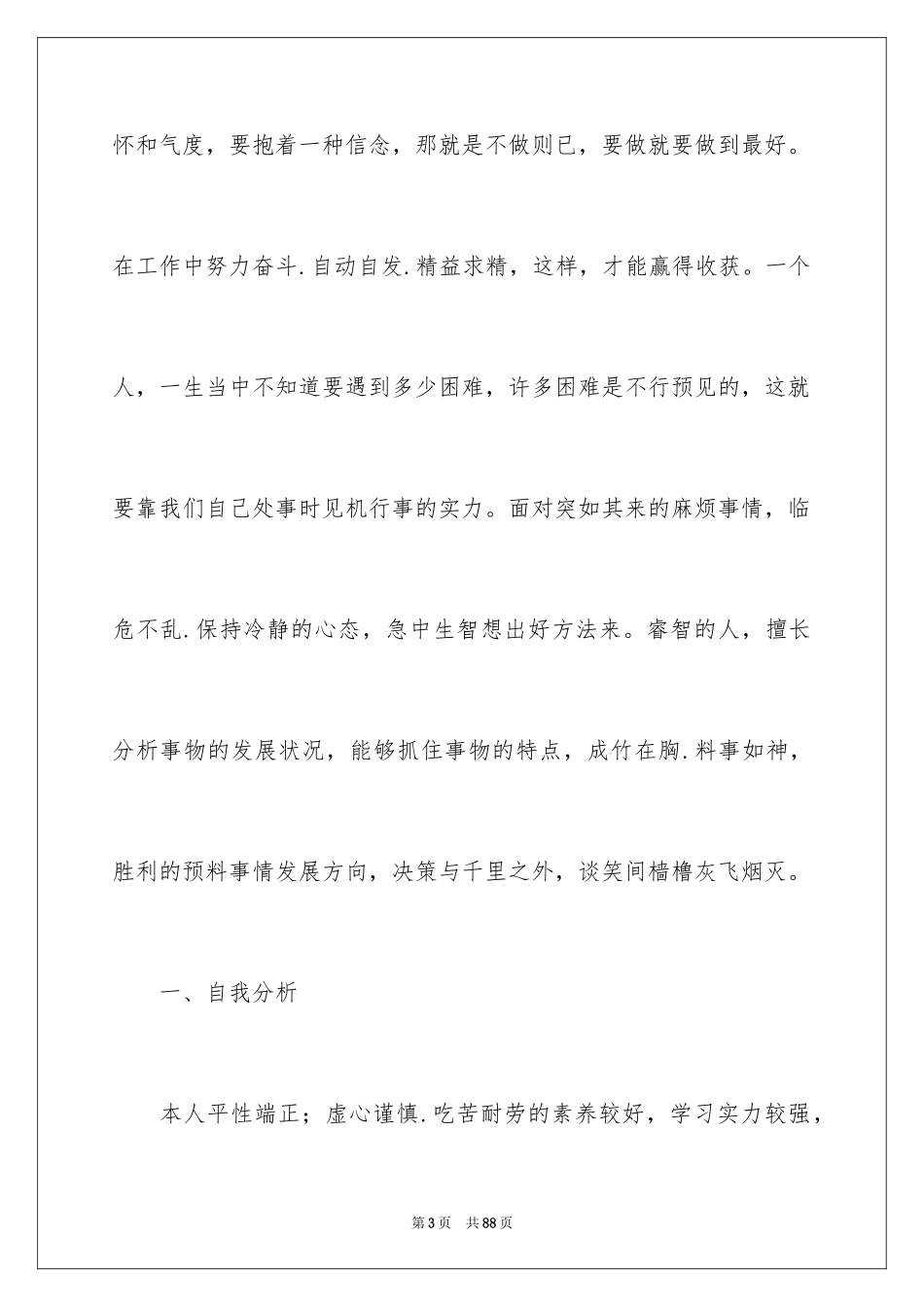 怀和气度，要抱着一种信念，那就是不做则已，要做就要做到最好。在工作中努力奋斗.自动自发.精益求精，这样，才能赢得收获。一个人，一生当中不知道要遇到多少困难，许多困难是不行预见的，这就要靠我们自己处事时见机行事的实力。面对突如其来的麻烦事情，临危不乱.保持冷静的心态，急中生智想出好方法来。睿智的人，擅长分析事物的发展状况，能够抓住事物的特点，成竹在胸.料事如神，胜利的预料事情发展方向，决策与千里之外，谈笑间樯橹灰飞烟灭。

一、自我分析

本人平性端正；虚心谨慎.吃苦耐劳的素养较好，学习实力较强，

第3页 共88页